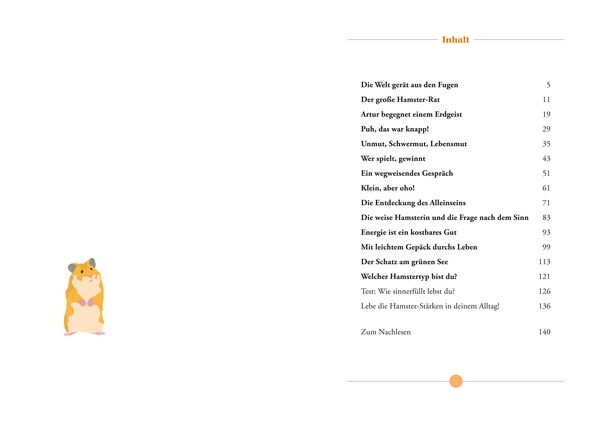 Inhalt

Die Welt gerät aus den Fugen 5
Der große Hamster-Rat 11
Artur begegnet einem Erdgeist 19
Puh, das war knapp! 29
Unmut, Schwermut, Lebensmut 35
Wer spielt, gewinnt 43
Ein wegweisendes Gespräch 51
Klein, aber oho! 61
Die Entdeckung des Alleinseins 71
Die weise Hamsterin und die Frage nach dem Sinn 83
Energie ist ein kostbares Gut 93
Mit leichtem Gepäck durchs Leben 99
Der Schatz am grünen See 113
Welcher Hamstertyp bist du? 121
Test: Wie sinnerfüllt lebst du? 126
Lebe die Hamster-Stärken in deinem Alltag! 136

Zum Nachlesen 140